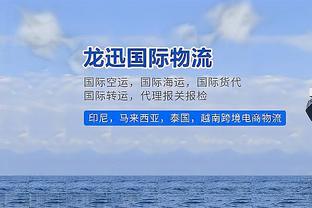 龙迅国际物流

国际空运，国际海运，国际货代
国际转运，代理报关报检

印尼，马来西亚，泰国，越南跨境电商物流